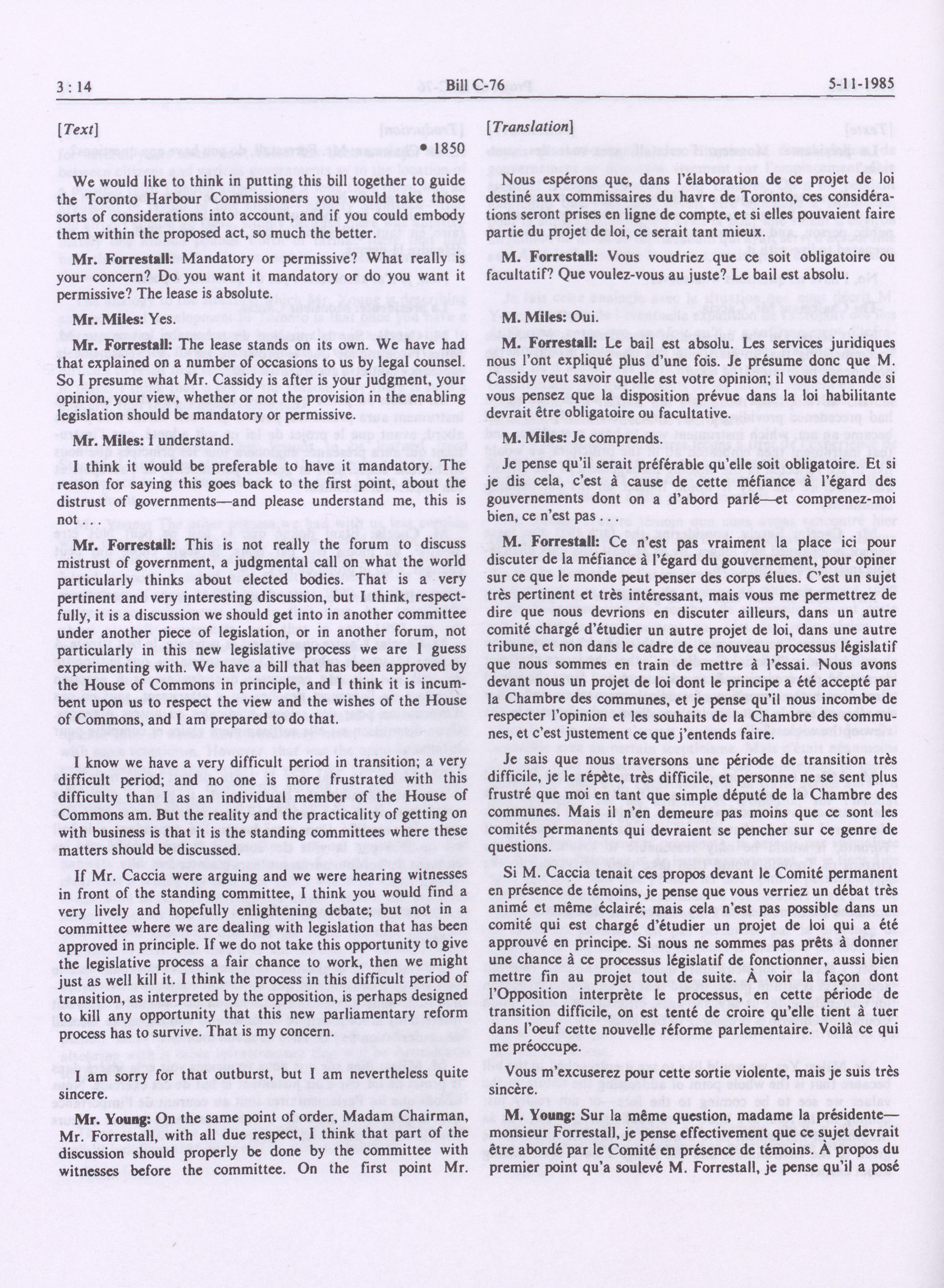 3 : 14 Bill C-76 5-11-1985

[Text]

• 1850

We would like to think in putting this bill together to guide the Toronto Harbour Commissioners you would take those sorts of considerations into account, and if you could embody them within the proposed act, so much the better.

Mr. Forrestall: Mandatory or permissive? What really is your concern? Do you want it mandatory or do you want it permissive? The lease is absolute.

Mr. Miles: Yes.

Mr. Forrestall: The lease stands on its own. We have had that explained on a number of occasions to us by legal counsel. So I presume what Mr. Cassidy is after is your judgment, your opinion, your view, whether or not the provision in the enabling legislation should be mandatory or permissive.

Mr. Miles: I understand.

I think it would be preferable to have it mandatory. The reason for saying this goes back to the first point, about the distrust of governments—and please understand me, this is not . . .

Mr. Forrestall: This is not really the forum to discuss mistrust of government, a judgmental call on what the world particularly thinks about elected bodies. That is a very pertinent and very interesting discussion, but I think, respectfully, it is a discussion we should get into in another committee under another piece of legislation, or in another forum, not particularly in this new legislative process we are I guess experimenting with. We have a bill that has been approved by the House of Commons in principle, and I think it is incumbent upon us to respect the view and the wishes of the House of Commons, and I am prepared to do that.

I know we have a very difficult period in transition; a very difficult period; and no one is more frustrated with this difficulty than I as an individual member of the House of Commons am. But the reality and the practicality of getting on with business is that it is the standing committees where these matters should be discussed.

If Mr. Caccia were arguing and we were hearing witnesses in front of the standing committee, I think you would find a very lively and hopefully enlightening debate; but not in a committee where we are dealing with legislation that has been approved in principle. If we do not take this opportunity to give the legislative process a fair chance to work, then we might just as well kill it. I think the process in this difficult period of transition, as interpreted by the opposition, is perhaps designed to kill any opportunity that this new parliamentary reform process has to survive. That is my concern.

I am sorry for that outburst, but I am nevertheless quite sincere.

Mr. Young: On the same point of order, Madam Chairman, Mr. Forrestall, with all due respect, I think that part of the discussion should properly be done by the committee with witnesses before the committee. On the first point Mr.

[Translation]

Nous espérons que, dans l'élaboration de ce projet de loi destiné aux commissaires du havre de Toronto, ces considérations seront prises en ligne de compte, et si elles pouvaient faire partie du projet de loi, ce serait tant mieux.

M. Forrestall: Vous voudriez que ce soit obligatoire ou facultatif? Que voulez-vous au juste? Le bail est absolu.

M. Miles: Oui.

M. Forrestall: Le bail est absolu. Les services juridiques nous l'ont expliqué plus d'une fois. Je présume donc que M. Cassidy veut savoir quelle est votre opinion; il vous demande si vous pensez que la disposition prévue dans la loi habilitante devrait être obligatoire ou facultative.

M. Miles: Je comprends.

Je pense qu'il serait préférable qu'elle soit obligatoire. Et si je dis cela, c'est à cause de cette méfiance à l'égard des gouvernements dont on a d'abord parlé—et comprenez-moi bien, ce n'est pas . . .

M. Forrestall: Ce n'est pas vraiment la place ici pour discuter de la méfiance à l'égard du gouvernement, pour opiner sur ce que le monde peut penser des corps élues. C'est un sujet très pertinent et très intéressant, mais vous me permettrez de dire que nous devrions en discuter ailleurs, dans un autre comité chargé d'étudier un autre projet de loi, dans une autre tribune, et non dans le cadre de ce nouveau processus législatif que nous sommes en train de mettre à l'essai. Nous avons devant nous un projet de loi dont le principe a été accepté par la Chambre des communes, et je pense qu'il nous incombe de respecter l'opinion et les souhaits de la Chambre des communes, et c'est justement ce que j'entends faire.

Je sais que nous traversons une période de transition très difficile, je le répète, très difficile, et personne ne se sent plus frustré que moi en tant que simple député de la Chambre des communes. Mais il n'en demeure pas moins que ce sont les comités permanents qui devraient se pencher sur ce genre de questions.

Si M. Caccia tenait ces propos devant le Comité permanent en présence de témoins, je pense que vous verriez un débat très animé et même éclairé; mais cela n'est pas possible dans un comité qui est chargé d'étudier un projet de loi qui a été approuvé en principe. Si nous ne sommes pas prêts à donner une chance à ce processus législatif de fonctionner, aussi bien mettre fin au projet tout de suite. À voir la façon dont l'Opposition interprète le processus, en cette période de transition difficile, on est tenté de croire qu'elle tient à tuer dans l'oeuf cette nouvelle réforme parlementaire. Voilà ce qui me préoccupe.

Vous m'excuserez pour cette sortie violente, mais je suis très sincère.

M. Young: Sur la même question, madame la présidente—monsieur Forrestall, je pense effectivement que ce sujet devrait être abordé par le Comité en présence de témoins. À propos du premier point qu'a soulevé M. Forrestall, je pense qu'il a posé